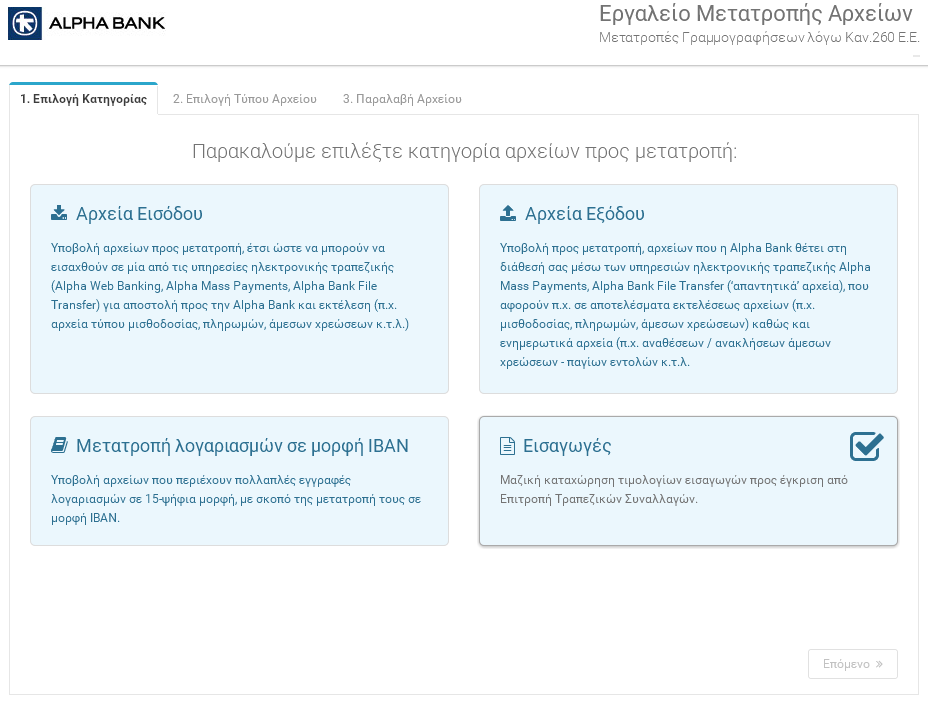 ALPHA BANK

Εργαλείο Μετατροπής Αρχείων
Μετατροπές Γραμμογραφήσεων λόγω Καν.260 Ε.Ε.

1. Επιλογή Κατηγορίας
2. Επιλογή Τύπου Αρχείου
3. Παραλαβή Αρχείου

Παρακαλούμε επιλέξτε κατηγορία αρχείων προς μετατροπή:

Αρχεία Εισόδου

Υποβολή αρχείων προς μετατροπή, έτσι ώστε να μπορούν να εισαχθούν σε μία από τις υπηρεσίες ηλεκτρονικής τραπεζικής (Alpha Web Banking, Alpha Mass Payments, Alpha Bank File Transfer) για αποστολή προς την Alpha Bank και εκτέλεση (π.χ. αρχεία τύπου μισθοδοσίας, πληρωμών, άμεσων χρεώσεων κ.τ.λ.)

Αρχεία Εξόδου

Υποβολή προς μετατροπή, αρχείων που η Alpha Bank θέτει στη διάθεσή σας μέσω των υπηρεσιών ηλεκτρονικής τραπεζικής Alpha Mass Payments, Alpha Bank File Transfer ('απαντητικά' αρχεία), που αφορούν π.χ. σε αποτελέσματα εκτελέσεως αρχείων (π.χ. μισθοδοσίας, πληρωμών, άμεσων χρεώσεων) καθώς και ενημερωτικά αρχεία (π.χ. αναθέσεων / ανακλήσεων άμεσων χρεώσεων - παγίων εντολών κ.τ.λ.

Μετατροπή λογαριασμών σε μορφή IBAN

Υποβολή αρχείων που περιέχουν πολλαπλές εγγραφές λογαριασμών σε 15-ψήφια μορφή, με σκοπό της μετατροπή τους σε μορφή IBAN.

Εισαγωγές

Μαζική καταχώρηση τιμολογίων εισαγωγών προς έγκριση από Επιτροπή Τραπεζικών Συναλλαγών.

Επόμενο »